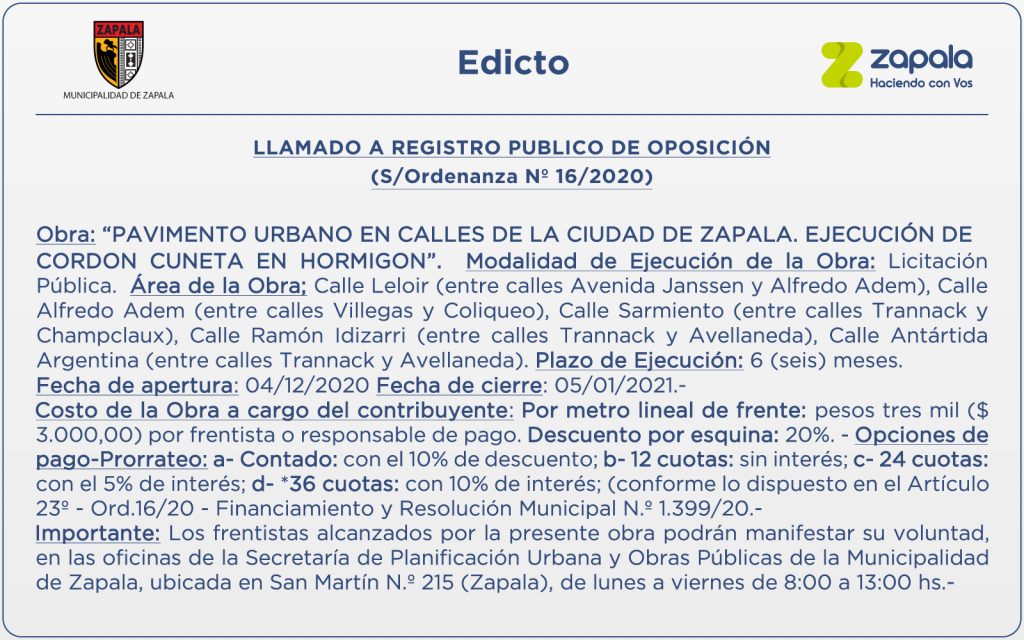 ZAPALA
MUNICIPALIDAD DE ZAPALA

Edicto

zapala
Haciendo con Vos

LLAMADO A REGISTRO PUBLICO DE OPOSICIÓN
(S/Ordenanza Nº 16/2020)

Obra: "PAVIMENTO URBANO EN CALLES DE LA CIUDAD DE ZAPALA. EJECUCIÓN DE CORDON CUNETA EN HORMIGON". Modalidad de Ejecución de la Obra: Licitación Pública. Área de la Obra; Calle Leloir (entre calles Avenida Janssen y Alfredo Adem), Calle Alfredo Adem (entre calles Villegas y Coliqueo), Calle Sarmiento (entre calles Trannack y Champclaux), Calle Ramón Idizarri (entre calles Trannack y Avellaneda), Calle Antártida Argentina (entre calles Trannack y Avellaneda). Plazo de Ejecución: 6 (seis) meses.
Fecha de apertura: 04/12/2020 Fecha de cierre: 05/01/2021.-
Costo de la Obra a cargo del contribuyente: Por metro lineal de frente: pesos tres mil ($ 3.000,00) por frentista o responsable de pago. Descuento por esquina: 20%. - Opciones de pago-Prorrateo: a- Contado: con el 10% de descuento; b- 12 cuotas: sin interés; c- 24 cuotas: con el 5% de interés; d- *36 cuotas: con 10% de interés; (conforme lo dispuesto en el Artículo 23º - Ord.16/20 - Financiamiento y Resolución Municipal N.º 1.399/20.-
Importante: Los frentistas alcanzados por la presente obra podrán manifestar su voluntad, en las oficinas de la Secretaría de Planificación Urbana y Obras Públicas de la Municipalidad de Zapala, ubicada en San Martín N.º 215 (Zapala), de lunes a viernes de 8:00 a 13:00 hs.-